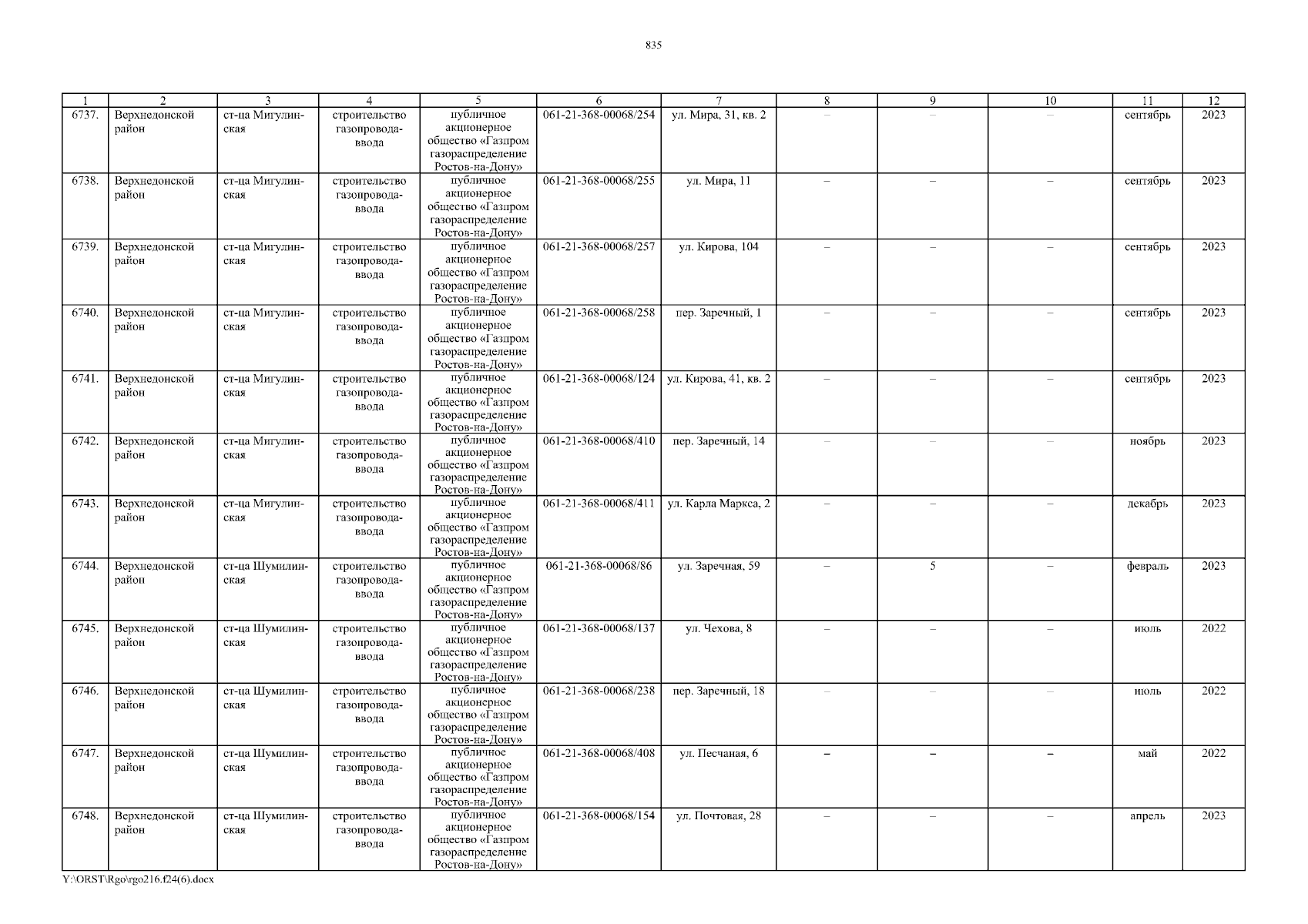 835

| 1 | 2 | 3 | 4 | 5 | 6 | 7 | 8 | 9 | 10 | 11 | 12 |
|---|---|---|---|---|---|---|---|---|---|---|---|
| 6737. | Верхнедонской район | ст-ца Мигулинская | строительство газопровода-ввода | публичное акционерное общество «Газпром газораспределение Ростов-на-Дону» | 061-21-368-00068/254 | ул. Мира, 31, кв. 2 | – | – | – | сентябрь | 2023 |
| 6738. | Верхнедонской район | ст-ца Мигулинская | строительство газопровода-ввода | публичное акционерное общество «Газпром газораспределение Ростов-на-Дону» | 061-21-368-00068/255 | ул. Мира, 11 | – | – | – | сентябрь | 2023 |
| 6739. | Верхнедонской район | ст-ца Мигулинская | строительство газопровода-ввода | публичное акционерное общество «Газпром газораспределение Ростов-на-Дону» | 061-21-368-00068/257 | ул. Кирова, 104 | – | – | – | сентябрь | 2023 |
| 6740. | Верхнедонской район | ст-ца Мигулинская | строительство газопровода-ввода | публичное акционерное общество «Газпром газораспределение Ростов-на-Дону» | 061-21-368-00068/258 | пер. Заречный, 1 | – | – | – | сентябрь | 2023 |
| 6741. | Верхнедонской район | ст-ца Мигулинская | строительство газопровода-ввода | публичное акционерное общество «Газпром газораспределение Ростов-на-Дону» | 061-21-368-00068/124 | ул. Кирова, 41, кв. 2 | – | – | – | сентябрь | 2023 |
| 6742. | Верхнедонской район | ст-ца Мигулинская | строительство газопровода-ввода | публичное акционерное общество «Газпром газораспределение Ростов-на-Дону» | 061-21-368-00068/410 | пер. Заречный, 14 | – | – | – | ноябрь | 2023 |
| 6743. | Верхнедонской район | ст-ца Мигулинская | строительство газопровода-ввода | публичное акционерное общество «Газпром газораспределение Ростов-на-Дону» | 061-21-368-00068/411 | ул. Карла Маркса, 2 | – | – | – | декабрь | 2023 |
| 6744. | Верхнедонской район | ст-ца Шумилинская | строительство газопровода-ввода | публичное акционерное общество «Газпром газораспределение Ростов-на-Дону» | 061-21-368-00068/86 | ул. Заречная, 59 | – | 5 | – | февраль | 2023 |
| 6745. | Верхнедонской район | ст-ца Шумилинская | строительство газопровода-ввода | публичное акционерное общество «Газпром газораспределение Ростов-на-Дону» | 061-21-368-00068/137 | ул. Чехова, 8 | – | – | – | июль | 2022 |
| 6746. | Верхнедонской район | ст-ца Шумилинская | строительство газопровода-ввода | публичное акционерное общество «Газпром газораспределение Ростов-на-Дону» | 061-21-368-00068/238 | пер. Заречный, 18 | – | – | – | июль | 2022 |
| 6747. | Верхнедонской район | ст-ца Шумилинская | строительство газопровода-ввода | публичное акционерное общество «Газпром газораспределение Ростов-на-Дону» | 061-21-368-00068/408 | ул. Песчаная, 6 | – | – | – | май | 2022 |
| 6748. | Верхнедонской район | ст-ца Шумилинская | строительство газопровода-ввода | публичное акционерное общество «Газпром газораспределение Ростов-на-Дону» | 061-21-368-00068/154 | ул. Почтовая, 28 | – | – | – | апрель | 2023 |

Y:\ORST\Rgo\rgo216.f24(6).docx